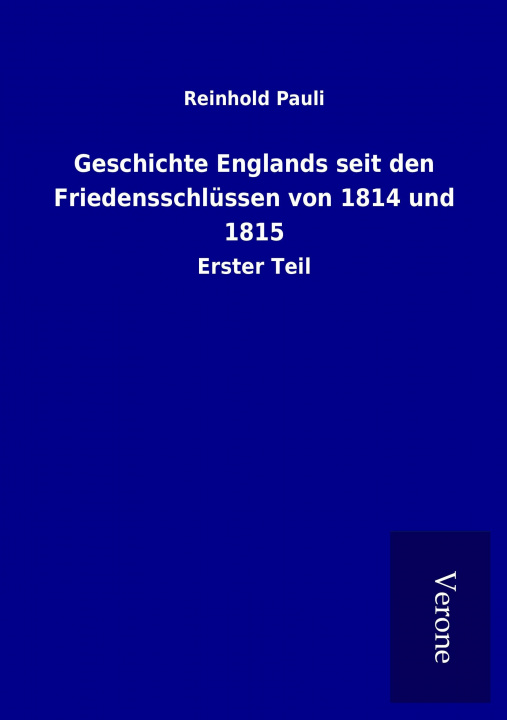 Reinhold Pauli

Geschichte Englands seit den Friedensschlüssen von 1814 und 1815

Erster Teil

Verone